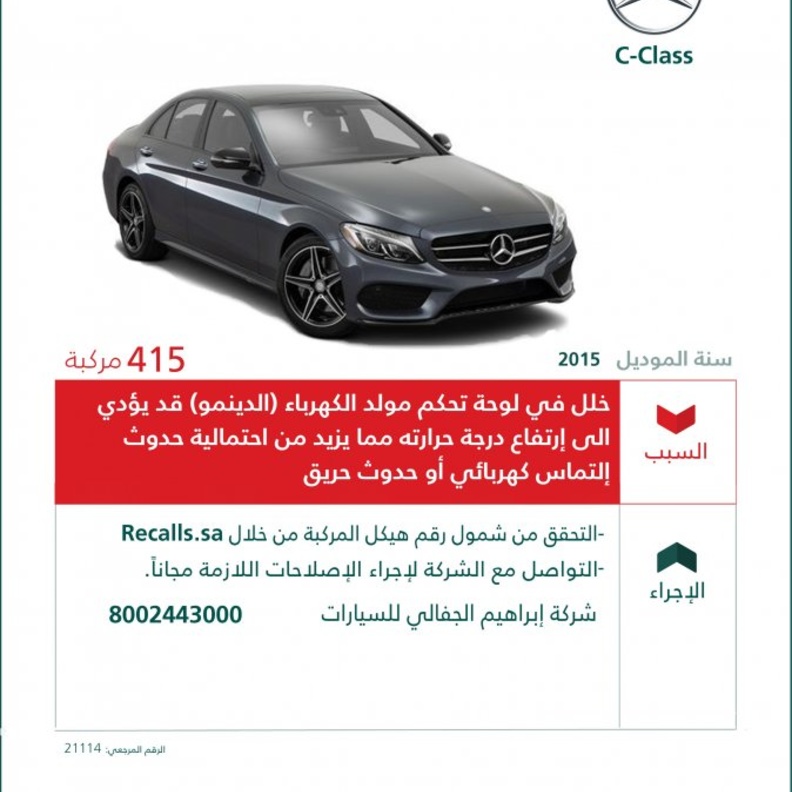 C-Class

سنة الموديل 2015

415 مركبة

السبب

خلل في لوحة تحكم مولد الكهرباء (الدينمو) قد يؤدي الى إرتفاع درجة حرارته مما يزيد من احتمالية حدوث إلتماس كهربائي أو حدوث حريق

الإجراء

-التحقق من شمول رقم هيكل المركبة من خلال Recalls.sa

-التواصل مع الشركة لإجراء الإصلاحات اللازمة مجاناً.

شركة إبراهيم الجفالي للسيارات 8002443000

الرقم المرجعي: 21114